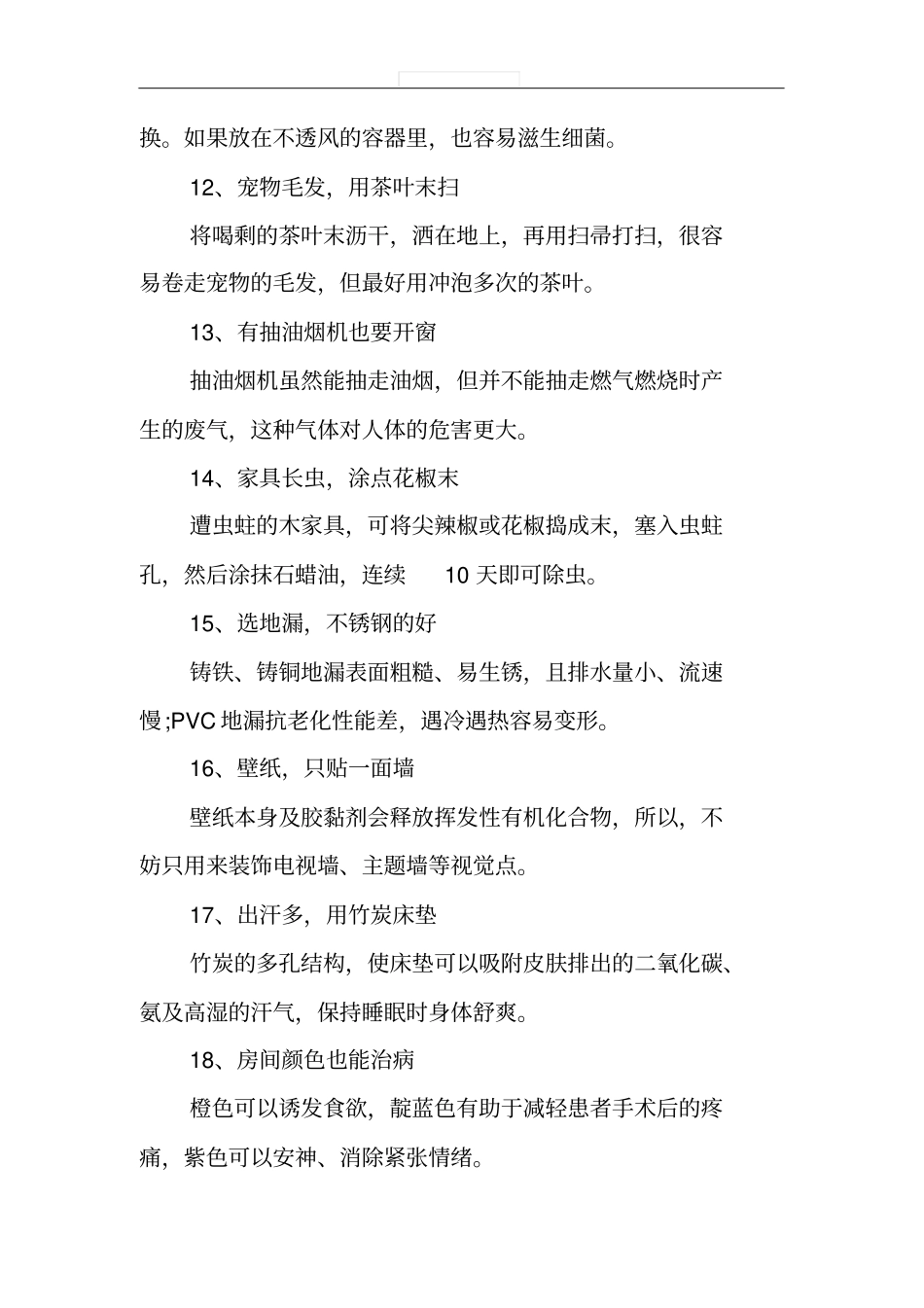 换。如果放在不透风的容器里，也容易滋生细菌。

12、宠物毛发，用茶叶末扫

将喝剩的茶叶末沥干，洒在地上，再用扫帚打扫，很容易卷走宠物的毛发，但最好用冲泡多次的茶叶。

13、有抽油烟机也要开窗

抽油烟机虽然能抽走油烟，但并不能抽走燃气燃烧时产生的废气，这种气体对人体的危害更大。

14、家具长虫，涂点花椒末

遭虫蛀的木家具，可将尖辣椒或花椒捣成末，塞入虫蛀孔，然后涂抹石蜡油，连续 10 天即可除虫。

15、选地漏，不锈钢的好

铸铁、铸铜地漏表面粗糙、易生锈，且排水量小、流速慢;PVC 地漏抗老化性能差，遇冷遇热容易变形。

16、壁纸，只贴一面墙

壁纸本身及胶黏剂会释放挥发性有机化合物，所以，不妨只用来装饰电视墙、主题墙等视觉点。

17、出汗多，用竹炭床垫

竹炭的多孔结构，使床垫可以吸附皮肤排出的二氧化碳、氨及高湿的汗气，保持睡眠时身体舒爽。

18、房间颜色也能治病

橙色可以诱发食欲，靛蓝色有助于减轻患者手术后的疼痛，紫色可以安神、消除紧张情绪。